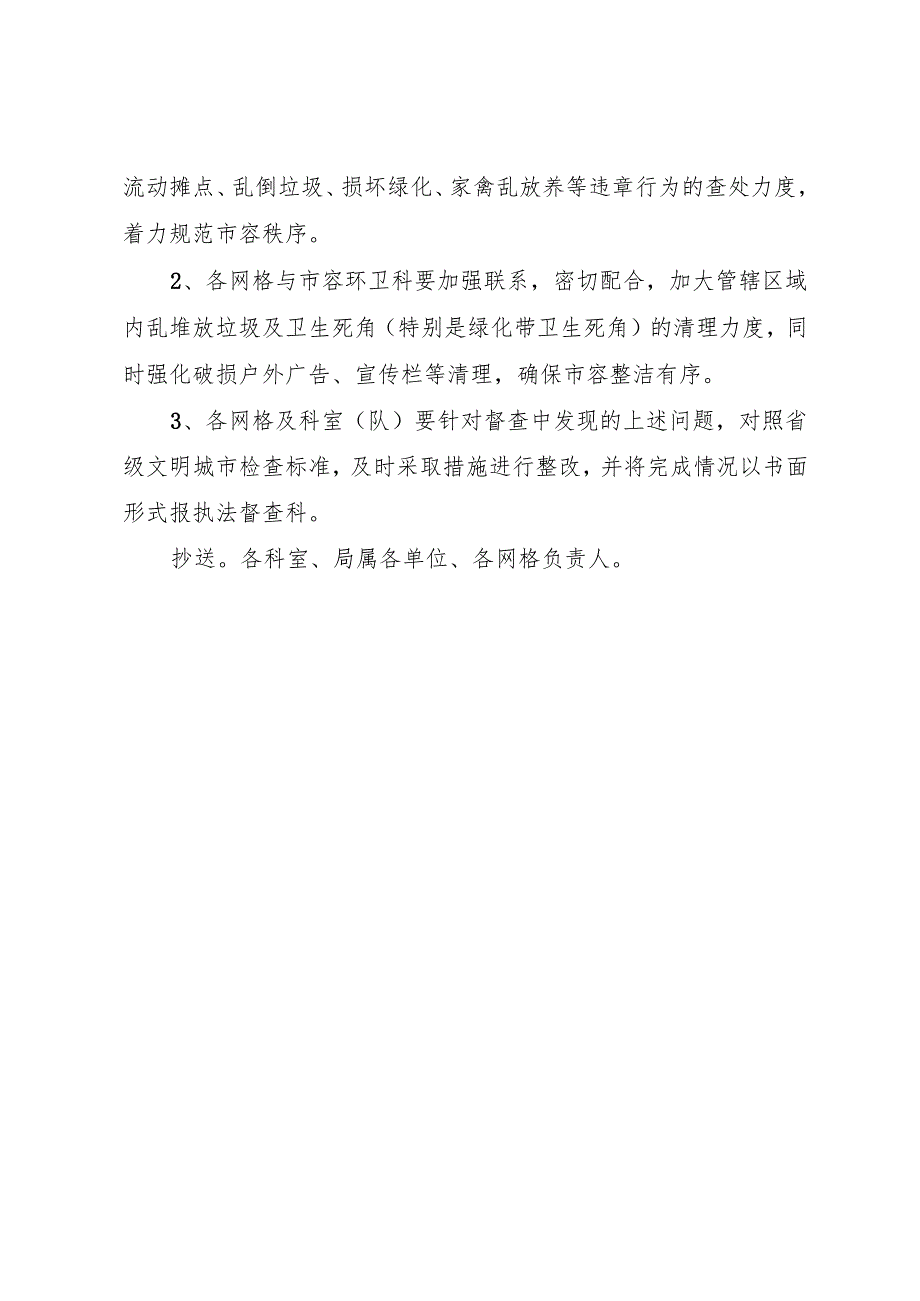 流动摊点、乱倒垃圾、损坏绿化、家禽乱放养等违章行为的查处力度，着力规范市容秩序。

2、各网格与市容环卫科要加强联系，密切配合，加大管辖区域内乱堆放垃圾及卫生死角（特别是绿化带卫生死角）的清理力度，同时强化破损户外广告、宣传栏等清理，确保市容整洁有序。

3、各网格及科室（队）要针对督查中发现的上述问题，对照省级文明城市检查标准，及时采取措施进行整改，并将完成情况以书面形式报执法督查科。

抄送。各科室、局属各单位、各网格负责人。